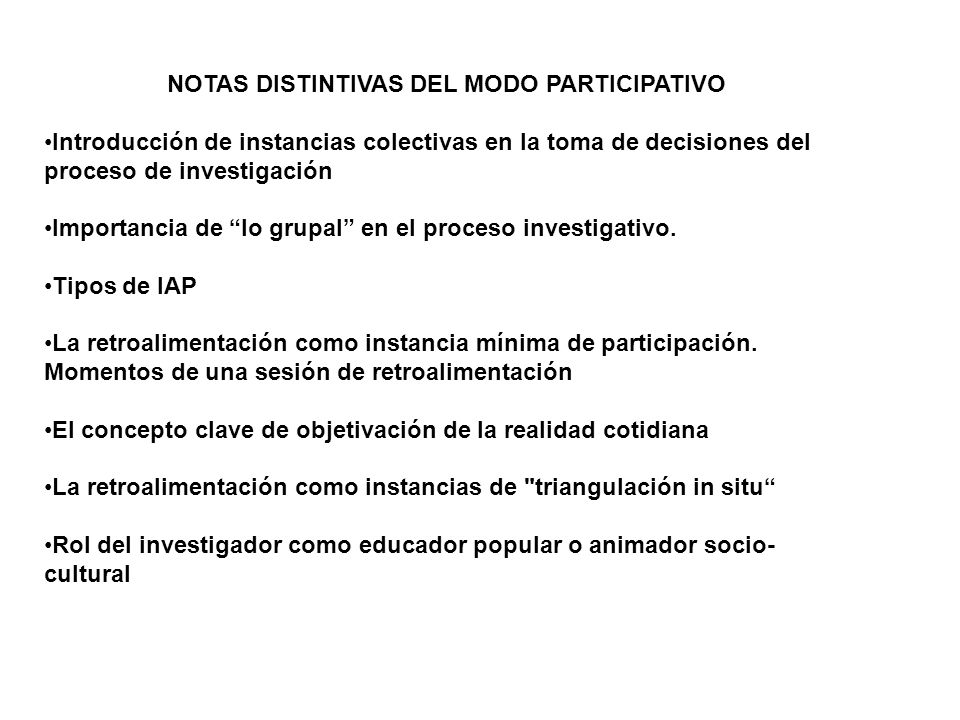 NOTAS DISTINTIVAS DEL MODO PARTICIPATIVO

•Introducción de instancias colectivas en la toma de decisiones del proceso de investigación

•Importancia de “lo grupal” en el proceso investigativo.

•Tipos de IAP

•La retroalimentación como instancia mínima de participación. Momentos de una sesión de retroalimentación

•El concepto clave de objetivación de la realidad cotidiana

•La retroalimentación como instancias de "triangulación in situ“

•Rol del investigador como educador popular o animador socio-cultural